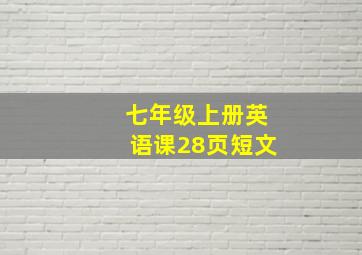 七年级上册英语课28页短文